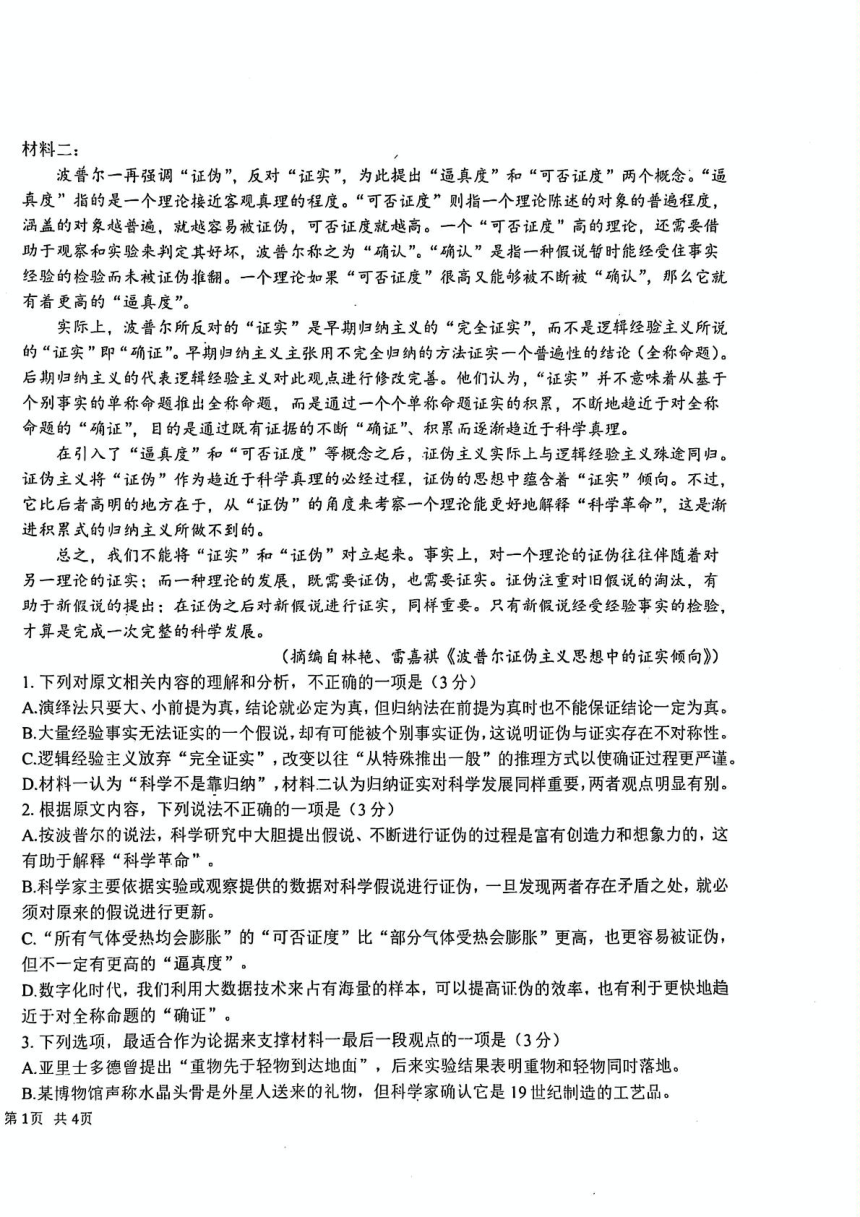 材料二：

波普尔一再强调“证伪”，反对“证实”，为此提出“逼真度”和“可否证度”两个概念。“逼真度”指的是一个理论接近客观真理的程度。“可否证度”则指一个理论陈述的对象的普遍程度，涵盖的对象越普遍，就越容易被证伪，可否证度就越高。一个“可否证度”高的理论，还需要借助于观察和实验来判定其好坏，波普尔称之为“确认”。“确认”是指一种假说暂时能经受住事实经验的检验而未被证伪推翻。一个理论如果“可否证度”很高又能够被不断被“确认”，那么它就有着更高的“逼真度”。

实际上，波普尔所反对的“证实”是早期归纳主义的“完全证实”，而不是逻辑经验主义所说的“证实”即“确证”。早期归纳主义主张用不完全归纳的方法证实一个普遍性的结论（全称命题）。后期归纳主义的代表逻辑经验主义对此观点进行修改完善。他们认为，“证实”并不意味着从基于个别事实的单称命题推出全称命题，而是通过一个个单称命题证实的积累，不断地趋近于对全称命题的“确证”，目的是通过既有证据的不断“确证”、积累而逐渐趋近于科学真理。

在引入了“逼真度”和“可否证度”等概念之后，证伪主义实际上与逻辑经验主义殊途同归。证伪主义将“证伪”作为趋近于科学真理的必经过程，证伪的思想中蕴含着“证实”倾向。不过，它比后者高明的地方在于，从“证伪”的角度来考察一个理论能更好地解释“科学革命”，这是渐进积累式的归纳主义所做不到的。

总之，我们不能将“证实”和“证伪”对立起来。事实上，对一个理论的证伪往往伴随着对另一理论的证实；而一种理论的发展，既需要证伪，也需要证实。证伪注重对旧假说的淘汰，有助于新假说的提出；在证伪之后对新假说进行证实，同样重要。只有新假说经受经验事实的检验，才算是完成一次完整的科学发展。

（摘编自林艳、雷嘉祺《波普尔证伪主义思想中的证实倾向》）

1. 下列对原文相关内容的理解和分析，不正确的一项是（3分）

A.演绎法只要大、小前提为真，结论就必定为真，但归纳法在前提为真时也不能保证结论一定为真。

B.大量经验事实无法证实的一个假说，却有可能被个别事实证伪，这说明证伪与证实存在不对称性。

C.逻辑经验主义放弃“完全证实”，改变以往“从特殊推出一般”的推理方式以使确证过程更严谨。

D.材料一认为“科学不是靠归纳”，材料二认为归纳证实对科学发展同样重要，两者观点明显有别。

2. 根据原文内容，下列说法不正确的一项是（3分）

A.按波普尔的说法，科学研究中大胆提出假说、不断进行证伪的过程是富有创造力和想象力的，这有助于解释“科学革命”。

B.科学家主要依据实验或观察提供的数据对科学假说进行证伪，一旦发现两者存在矛盾之处，就必须对原来的假说进行更新。

C.“所有气体受热均会膨胀”的“可否证度”比“部分气体受热会膨胀”更高，也更容易被证伪，但不一定有更高的“逼真度”。

D.数字化时代，我们利用大数据技术来占有海量的样本，可以提高证伪的效率，也有利于更快地趋近于对全称命题的“确证”。

3. 下列选项，最适合作为论据来支撑材料一最后一段观点的一项是（3分）

A.亚里士多德曾提出“重物先于轻物到达地面”，后来实验结果表明重物和轻物同时落地。

B.某博物馆声称水晶头骨是外星人送来的礼物，但科学家确认它是19世纪制造的工艺品。

第1页 共4页